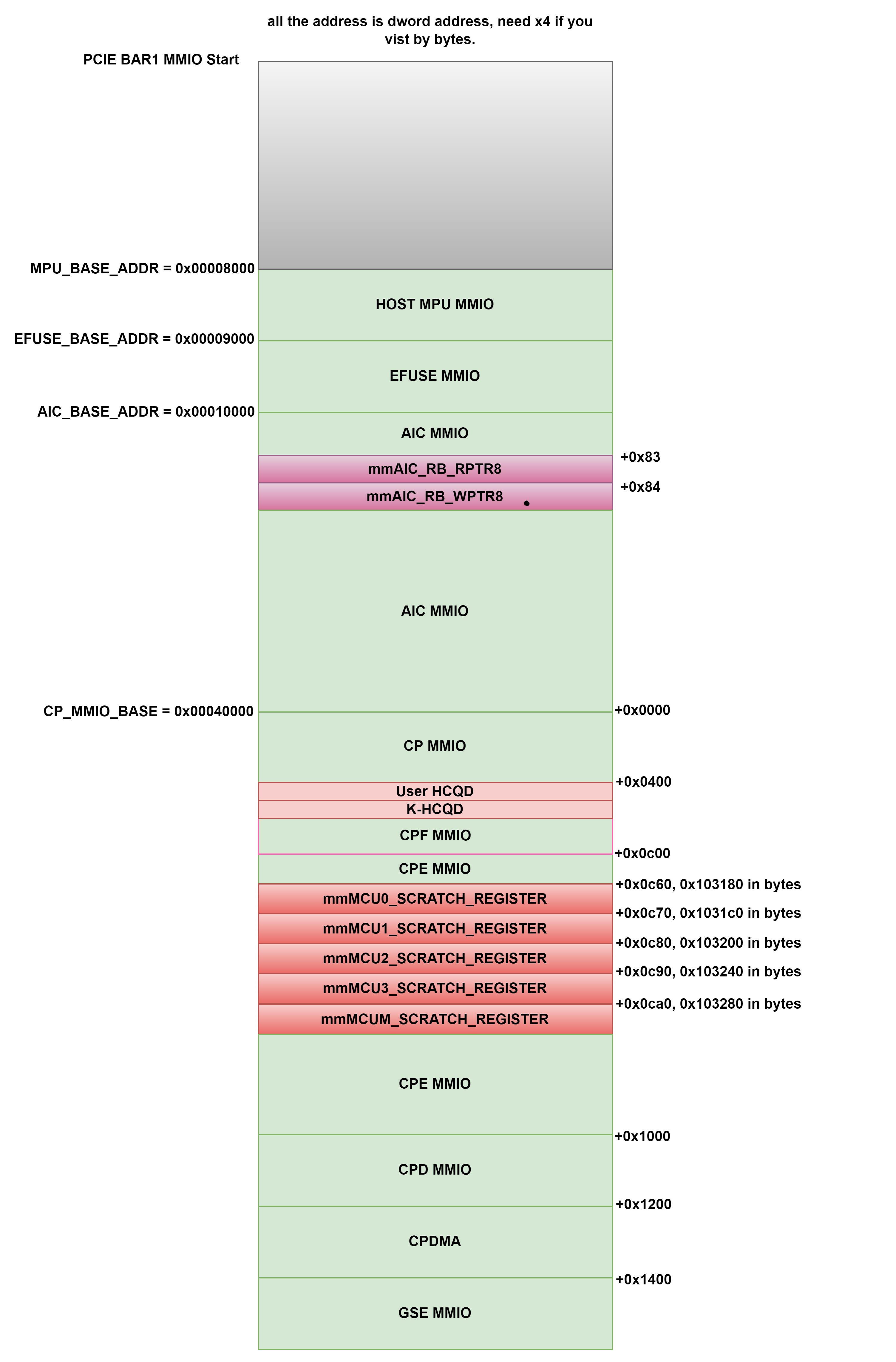 all the address is dword address, need x4 if you vist by bytes.

PCIE BAR1 MMIO Start

MPU_BASE_ADDR = 0x00008000
HOST MPU MMIO

EFUSE_BASE_ADDR = 0x00009000
EFUSE MMIO

AIC_BASE_ADDR = 0x00010000
AIC MMIO
+0x83
mmAIC_RB_RPTR8
+0x84
mmAIC_RB_WPTR8
AIC MMIO

CP_MMIO_BASE = 0x00040000
+0x0000
CP MMIO
+0x0400
User HCQD
K-HCQD
CPF MMIO
+0x0c00
CPE MMIO
+0x0c60, 0x103180 in bytes
mmMCU0_SCRATCH_REGISTER
+0x0c70, 0x1031c0 in bytes
mmMCU1_SCRATCH_REGISTER
+0x0c80, 0x103200 in bytes
mmMCU2_SCRATCH_REGISTER
+0x0c90, 0x103240 in bytes
mmMCU3_SCRATCH_REGISTER
+0x0ca0, 0x103280 in bytes
mmMCUM_SCRATCH_REGISTER
CPE MMIO
+0x1000
CPD MMIO
+0x1200
CPDMA
+0x1400
GSE MMIO